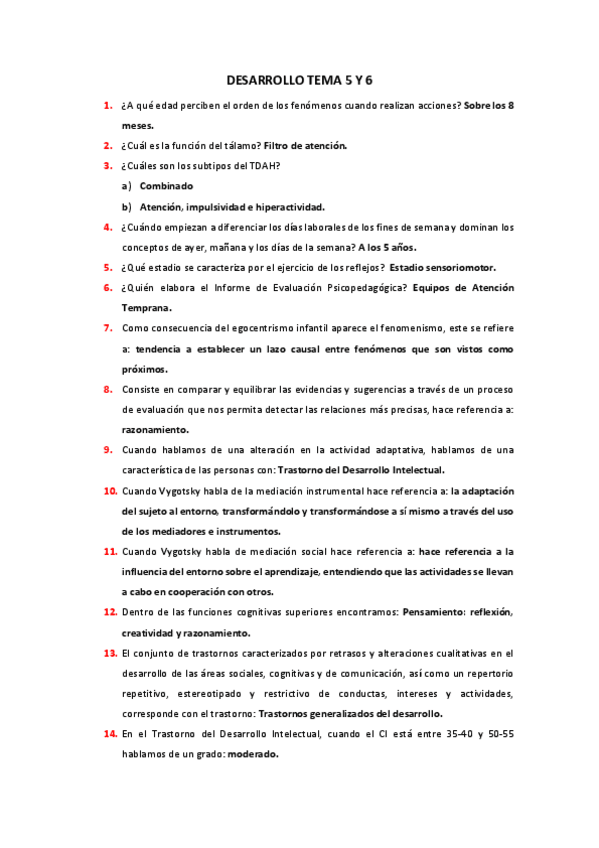 DESARROLLO TEMA 5 Y 6

1. ¿A qué edad perciben el orden de los fenómenos cuando realizan acciones? Sobre los 8 meses.

2. ¿Cuál es la función del tálamo? Filtro de atención.

3. ¿Cuáles son los subtipos del TDAH?

a) Combinado

b) Atención, impulsividad e hiperactividad.

4. ¿Cuándo empiezan a diferenciar los días laborales de los fines de semana y dominan los conceptos de ayer, mañana y los días de la semana? A los 5 años.

5. ¿Qué estadio se caracteriza por el ejercicio de los reflejos? Estadio sensoriomotor.

6. ¿Quién elabora el Informe de Evaluación Psicopedagógica? Equipos de Atención Temprana.

7. Como consecuencia del egocentrismo infantil aparece el fenomenismo, este se refiere a: tendencia a establecer un lazo causal entre fenómenos que son vistos como próximos.

8. Consiste en comparar y equilibrar las evidencias y sugerencias a través de un proceso de evaluación que nos permita detectar las relaciones más precisas, hace referencia a: razonamiento.

9. Cuando hablamos de una alteración en la actividad adaptativa, hablamos de una característica de las personas con: Trastorno del Desarrollo Intelectual.

10. Cuando Vygotsky habla de la mediación instrumental hace referencia a: la adaptación del sujeto al entorno, transformándolo y transformándose a sí mismo a través del uso de los mediadores e instrumentos.

11. Cuando Vygotsky habla de mediación social hace referencia a: hace referencia a la influencia del entorno sobre el aprendizaje, entendiendo que las actividades se llevan a cabo en cooperación con otros.

12. Dentro de las funciones cognitivas superiores encontramos: Pensamiento: reflexión, creatividad y razonamiento.

13. El conjunto de trastornos caracterizados por retrasos y alteraciones cualitativas en el desarrollo de las áreas sociales, cognitivas y de comunicación, así como un repertorio repetitivo, estereotipado y restrictivo de conductas, intereses y actividades, corresponde con el trastorno: Trastornos generalizados del desarrollo.

14. En el Trastorno del Desarrollo Intelectual, cuando el CI está entre 35-40 y 50-55 hablamos de un grado: moderado.